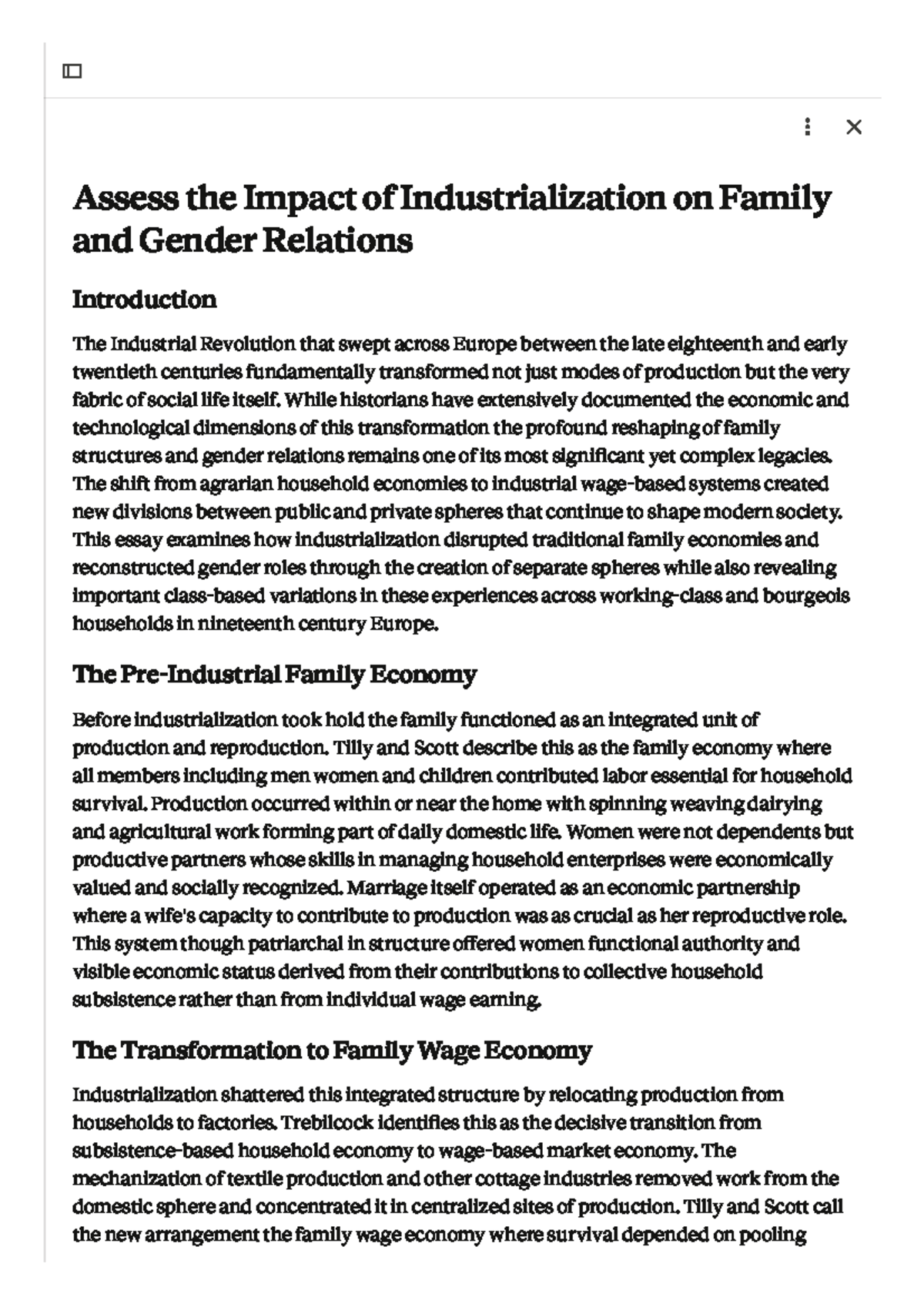 Assess the Impact of Industrialization on Family and Gender Relations

Introduction

The Industrial Revolution that swept across Europe between the late eighteenth and early twentieth centuries fundamentally transformed not just modes of production but the very fabric of social life itself. While historians have extensively documented the economic and technological dimensions of this transformation the profound reshaping of family structures and gender relations remains one of its most significant yet complex legacies. The shift from agrarian household economies to industrial wage-based systems created new divisions between public and private spheres that continue to shape modern society. This essay examines how industrialization disrupted traditional family economies and reconstructed gender roles through the creation of separate spheres while also revealing important class-based variations in these experiences across working-class and bourgeois households in nineteenth century Europe.

The Pre-Industrial Family Economy

Before industrialization took hold the family functioned as an integrated unit of production and reproduction. Tilly and Scott describe this as the family economy where all members including men women and children contributed labor essential for household survival. Production occurred within or near the home with spinning weaving dairying and agricultural work forming part of daily domestic life. Women were not dependents but productive partners whose skills in managing household enterprises were economically valued and socially recognized. Marriage itself operated as an economic partnership where a wife's capacity to contribute to production was as crucial as her reproductive role. This system though patriarchal in structure offered women functional authority and visible economic status derived from their contributions to collective household subsistence rather than from individual wage earning.

The Transformation to Family Wage Economy

Industrialization shattered this integrated structure by relocating production from households to factories. Trebilcock identifies this as the decisive transition from subsistence-based household economy to wage-based market economy. The mechanization of textile production and other cottage industries removed work from the domestic sphere and concentrated it in centralized sites of production. Tilly and Scott call the new arrangement the family wage economy where survival depended on pooling